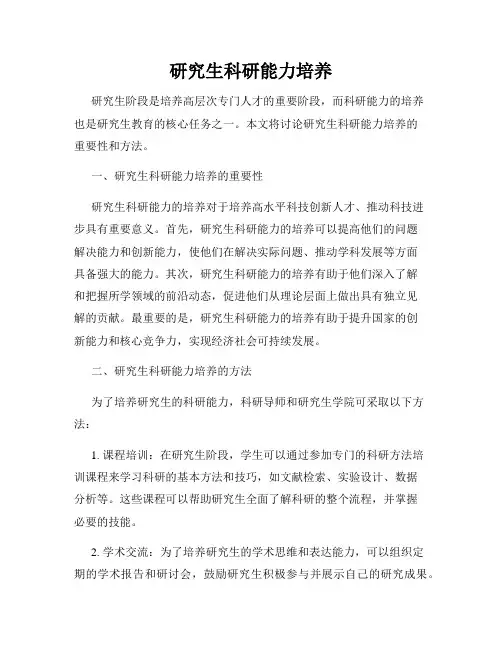 研究生科研能力培养

研究生阶段是培养高层次专门人才的重要阶段，而科研能力的培养也是研究生教育的核心任务之一。本文将讨论研究生科研能力培养的重要性和方法。

一、研究生科研能力培养的重要性

研究生科研能力的培养对于培养高水平科技创新人才、推动科技进步具有重要意义。首先，研究生科研能力的培养可以提高他们的问题解决能力和创新能力，使他们在解决实际问题、推动学科发展等方面具备强大的能力。其次，研究生科研能力的培养有助于他们深入了解和把握所学领域的前沿动态，促进他们从理论层面上做出具有独立见解的贡献。最重要的是，研究生科研能力的培养有助于提升国家的创新能力和核心竞争力，实现经济社会可持续发展。

二、研究生科研能力培养的方法

为了培养研究生的科研能力，科研导师和研究生学院可采取以下方法：

1. 课程培训：在研究生阶段，学生可以通过参加专门的科研方法培训课程来学习科研的基本方法和技巧，如文献检索、实验设计、数据分析等。这些课程可以帮助研究生全面了解科研的整个流程，并掌握必要的技能。

2. 学术交流：为了培养研究生的学术思维和表达能力，可以组织定期的学术报告和研讨会，鼓励研究生积极参与并展示自己的研究成果。